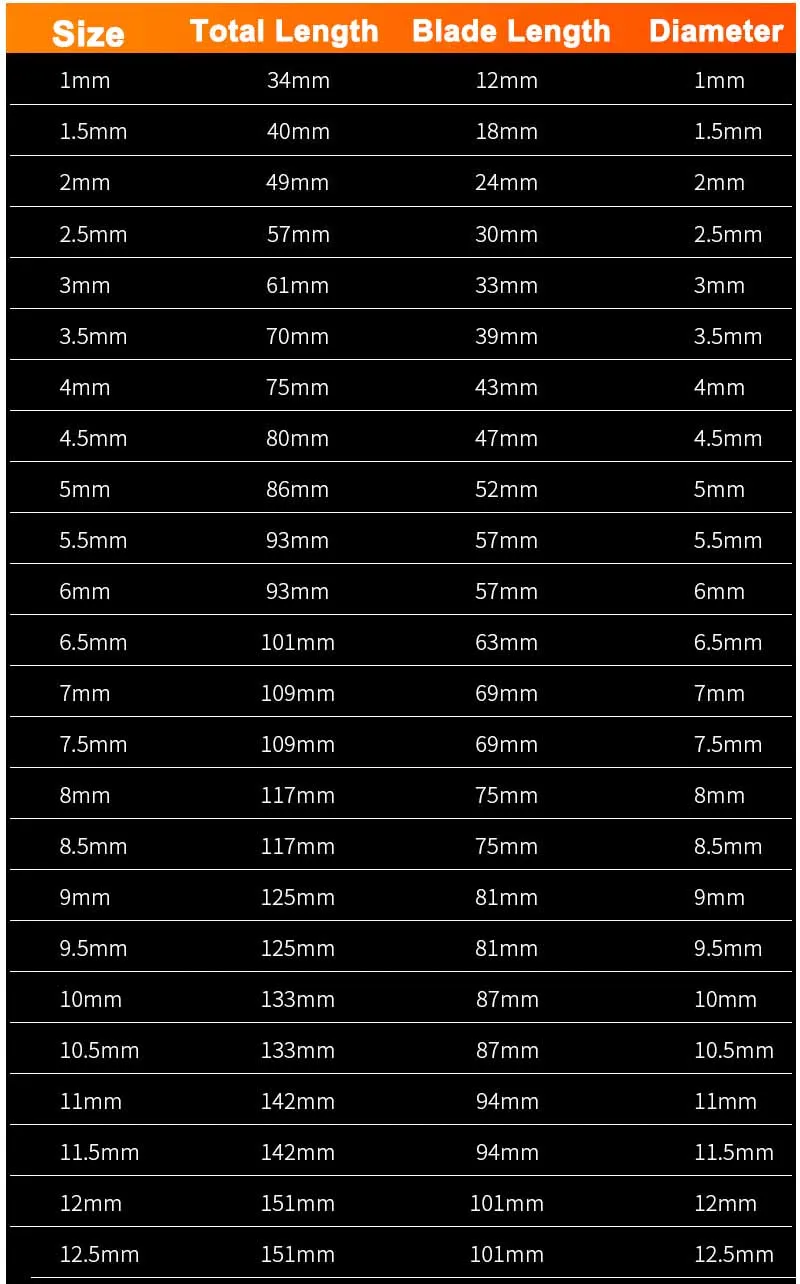 | Size | Total Length | Blade Length | Diameter |
|---|---|---|---|
| 1mm | 34mm | 12mm | 1mm |
| 1.5mm | 40mm | 18mm | 1.5mm |
| 2mm | 49mm | 24mm | 2mm |
| 2.5mm | 57mm | 30mm | 2.5mm |
| 3mm | 61mm | 33mm | 3mm |
| 3.5mm | 70mm | 39mm | 3.5mm |
| 4mm | 75mm | 43mm | 4mm |
| 4.5mm | 80mm | 47mm | 4.5mm |
| 5mm | 86mm | 52mm | 5mm |
| 5.5mm | 93mm | 57mm | 5.5mm |
| 6mm | 93mm | 57mm | 6mm |
| 6.5mm | 101mm | 63mm | 6.5mm |
| 7mm | 109mm | 69mm | 7mm |
| 7.5mm | 109mm | 69mm | 7.5mm |
| 8mm | 117mm | 75mm | 8mm |
| 8.5mm | 117mm | 75mm | 8.5mm |
| 9mm | 125mm | 81mm | 9mm |
| 9.5mm | 125mm | 81mm | 9.5mm |
| 10mm | 133mm | 87mm | 10mm |
| 10.5mm | 133mm | 87mm | 10.5mm |
| 11mm | 142mm | 94mm | 11mm |
| 11.5mm | 142mm | 94mm | 11.5mm |
| 12mm | 151mm | 101mm | 12mm |
| 12.5mm | 151mm | 101mm | 12.5mm |